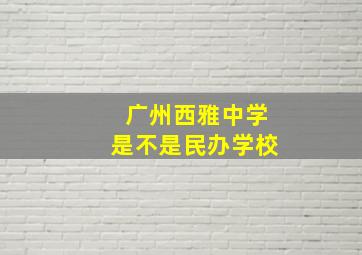 广州西雅中学
是不是民办学校